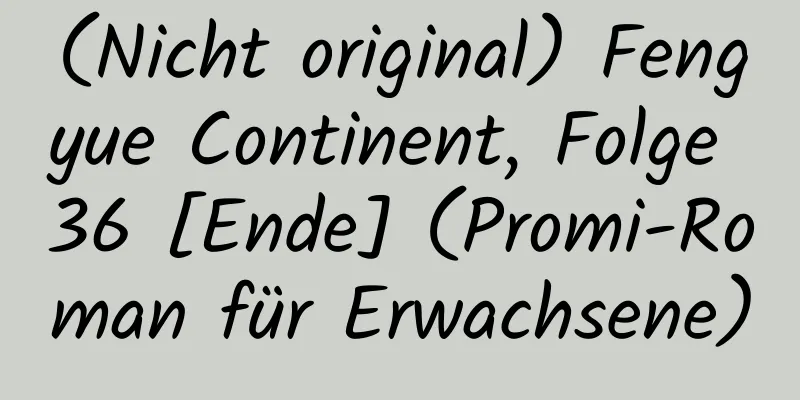 (Nicht original) Fengyue Continent, Folge 36 [Ende] (Promi-Roman für Erwachsene)